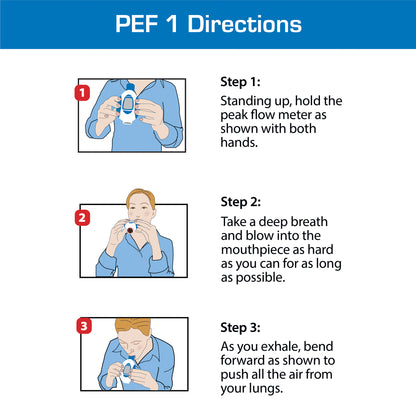 PEF 1 Directions

1

Step 1:
Standing up, hold the peak flow meter as shown with both hands.

2

Step 2:
Take a deep breath and blow into the mouthpiece as hard as you can for as long as possible.

3

Step 3:
As you exhale, bend forward as shown to push all the air from your lungs.